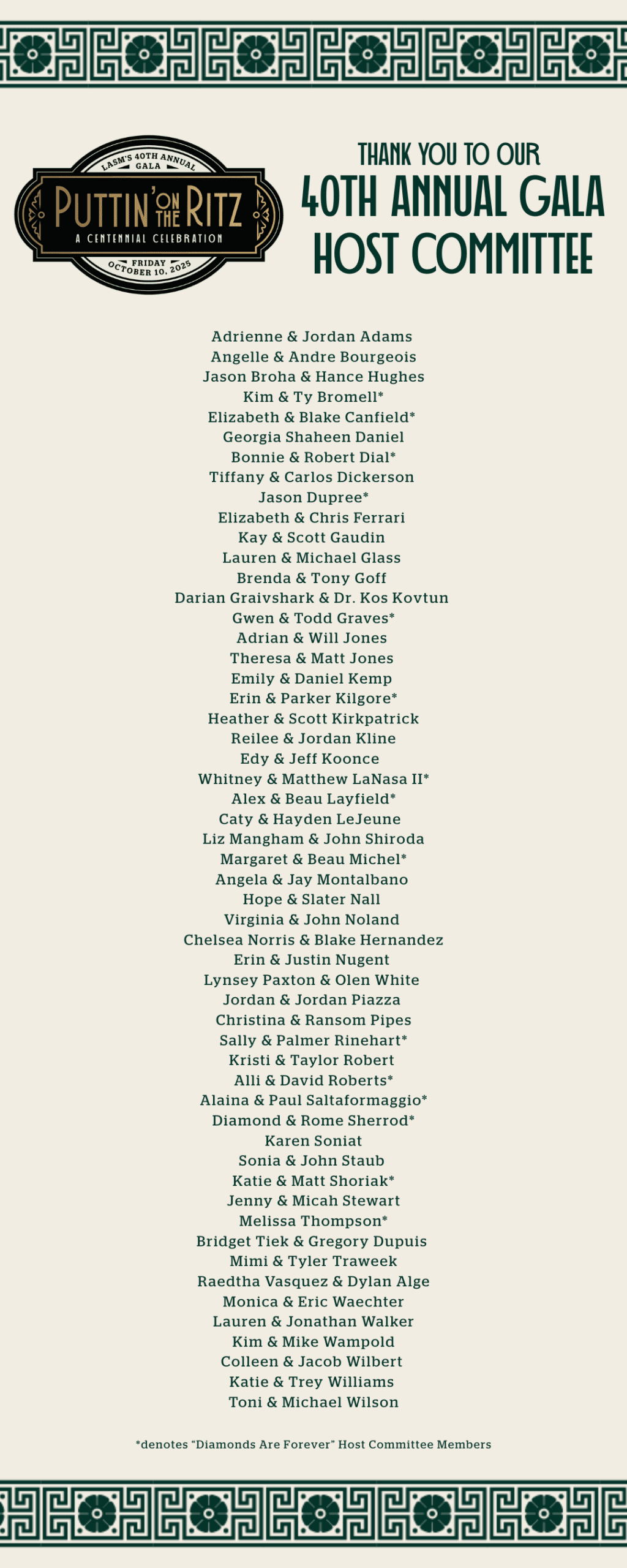 LASM'S 40TH ANNUAL GALA

PUTTIN' ON THE RITZ

A CENTENNIAL CELEBRATION

FRIDAY OCTOBER 10, 2025

THANK YOU TO OUR 40TH ANNUAL GALA HOST COMMITTEE

Adrienne & Jordan Adams
Angelle & Andre Bourgeois
Jason Broha & Hance Hughes
Kim & Ty Bromell*
Elizabeth & Blake Canfield*
Georgia Shaheen Daniel
Bonnie & Robert Dial*
Tiffany & Carlos Dickerson
Jason Dupree*
Elizabeth & Chris Ferrari
Kay & Scott Gaudin
Lauren & Michael Glass
Brenda & Tony Goff
Darian Graivshark & Dr. Kos Kovtun
Gwen & Todd Graves*
Adrian & Will Jones
Theresa & Matt Jones
Emily & Daniel Kemp
Erin & Parker Kilgore*
Heather & Scott Kirkpatrick
Reilee & Jordan Kline
Edy & Jeff Koonce
Whitney & Matthew LaNasa II*
Alex & Beau Layfield*
Caty & Hayden LeJeune
Liz Mangham & John Shiroda
Margaret & Beau Michel*
Angela & Jay Montalbano
Hope & Slater Nall
Virginia & John Noland
Chelsea Norris & Blake Hernandez
Erin & Justin Nugent
Lynsey Paxton & Olen White
Jordan & Jordan Piazza
Christina & Ransom Pipes
Sally & Palmer Rinehart*
Kristi & Taylor Robert
Alli & David Roberts*
Alaina & Paul Saltaformaggio*
Diamond & Rome Sherrod*
Karen Soniat
Sonia & John Staub
Katie & Matt Shoriak*
Jenny & Micah Stewart
Melissa Thompson*
Bridget Tiek & Gregory Dupuis
Mimi & Tyler Traweek
Raedtha Vasquez & Dylan Alge
Monica & Eric Waechter
Lauren & Jonathan Walker
Kim & Mike Wampold
Colleen & Jacob Wilbert
Katie & Trey Williams
Toni & Michael Wilson

*denotes "Diamonds Are Forever" Host Committee Members